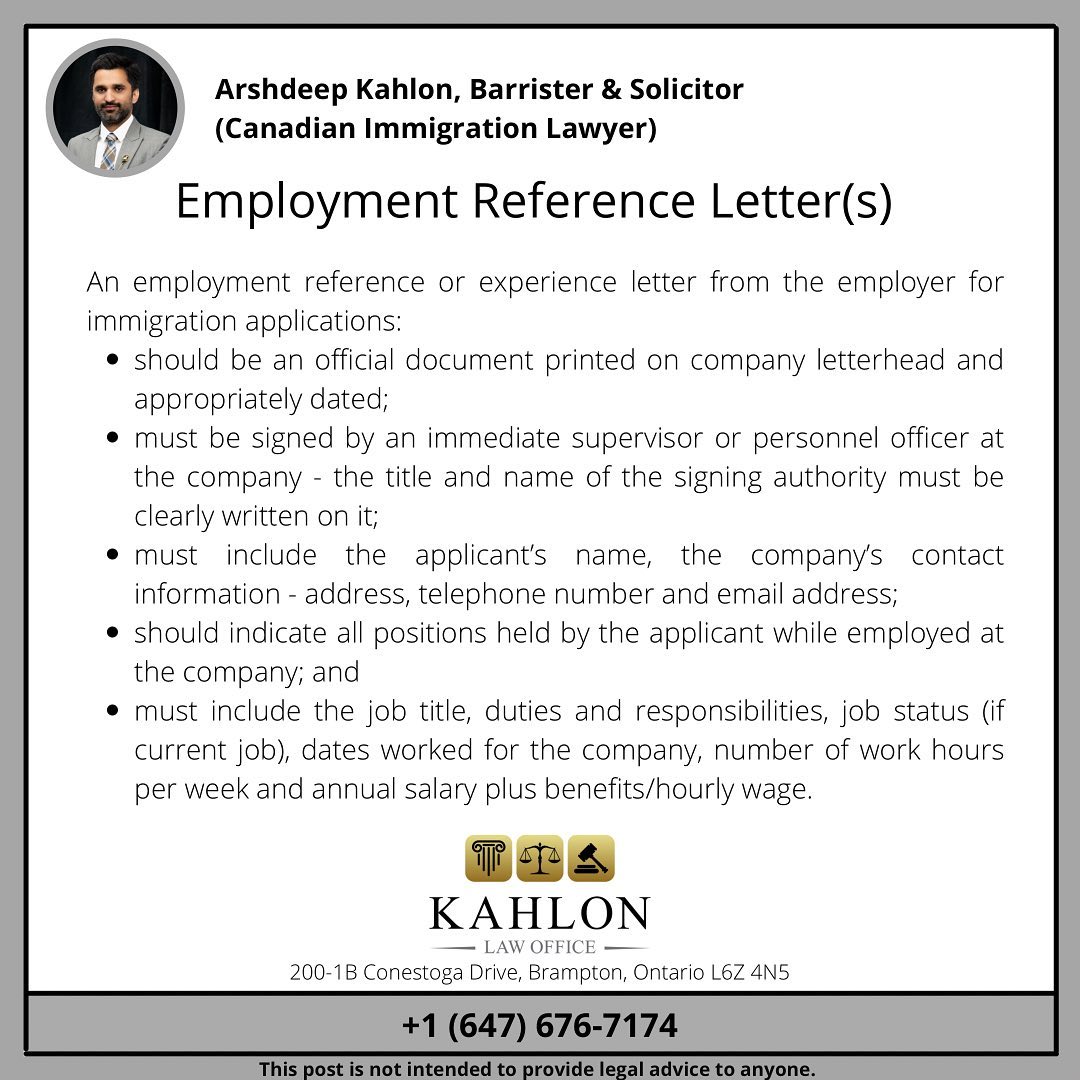 Arshdeep Kahlon, Barrister & Solicitor
(Canadian Immigration Lawyer)

Employment Reference Letter(s)

An employment reference or experience letter from the employer for immigration applications:

• should be an official document printed on company letterhead and appropriately dated;
• must be signed by an immediate supervisor or personnel officer at the company - the title and name of the signing authority must be clearly written on it;
• must include the applicant's name, the company's contact information - address, telephone number and email address;
• should indicate all positions held by the applicant while employed at the company; and
• must include the job title, duties and responsibilities, job status (if current job), dates worked for the company, number of work hours per week and annual salary plus benefits/hourly wage.

KAHLON
LAW OFFICE
200-1B Conestoga Drive, Brampton, Ontario L6Z 4N5

+1 (647) 676-7174

This post is not intended to provide legal advice to anyone.